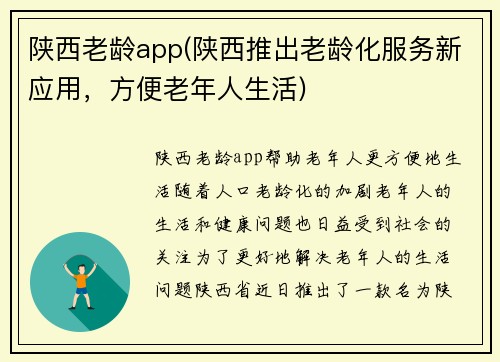 陕西老龄app(陕西推出老龄化服务新应用，方便老年人生活)

陕西老龄app帮助老年人更方便地生活随着人口老龄化的加剧老年人的生活和健康问题也日益受到社会的关注为了更好地解决老年人的生活问题陕西省近日推出了一款名为陕